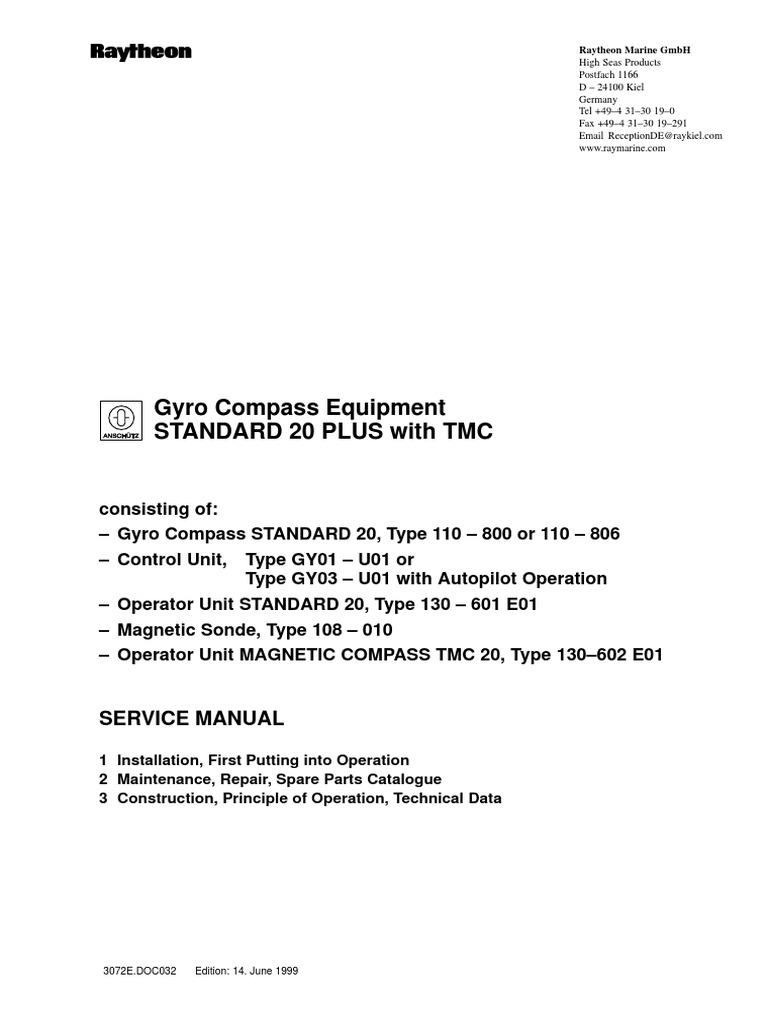 Raytheon

Raytheon Marine GmbH
High Seas Products
Postfach 1166
D – 24100 Kiel
Germany
Tel +49–4 31–30 19–0
Fax +49–4 31–30 19–291
Email ReceptionDE@raykiel.com
www.raymarine.com

ANSCHÜTZ

Gyro Compass Equipment
STANDARD 20 PLUS with TMC

consisting of:
– Gyro Compass STANDARD 20, Type 110 – 800 or 110 – 806
– Control Unit, Type GY01 – U01 or
Type GY03 – U01 with Autopilot Operation
– Operator Unit STANDARD 20, Type 130 – 601 E01
– Magnetic Sonde, Type 108 – 010
– Operator Unit MAGNETIC COMPASS TMC 20, Type 130–602 E01

SERVICE MANUAL

1 Installation, First Putting into Operation
2 Maintenance, Repair, Spare Parts Catalogue
3 Construction, Principle of Operation, Technical Data

3072E.DOC032 Edition: 14. June 1999